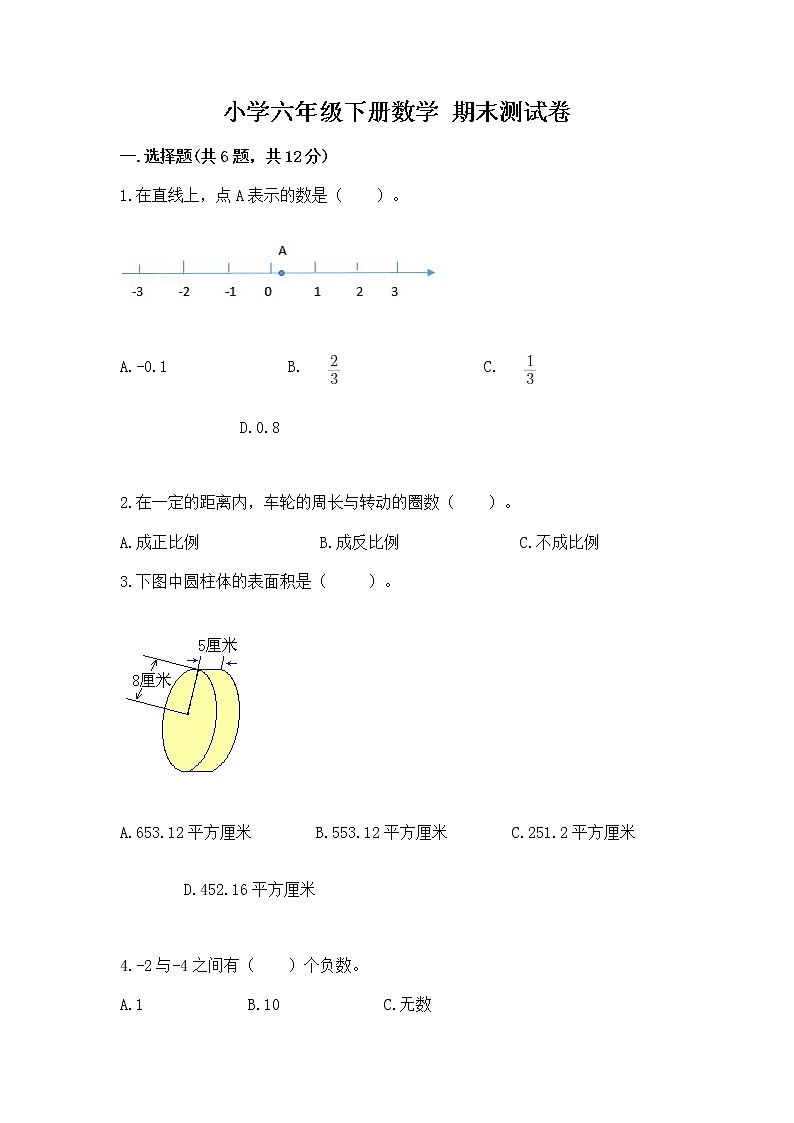 小学六年级下册数学 期末测试卷

一.选择题(共6题，共12分)

1.在直线上，点A表示的数是（　　）。

A

-3　-2　-1　0　1　2　3

A.-0.1　　B. $\frac{2}{3}$　　C. $\frac{1}{3}$

D.0.8

2.在一定的距离内，车轮的周长与转动的圈数（　　）。

A.成正比例　　B.成反比例　　C.不成比例

3.下图中圆柱体的表面积是（　　）。

5厘米

8厘米

A.653.12平方厘米　　B.553.12平方厘米　　C.251.2平方厘米

D.452.16平方厘米

4.-2与-4之间有（　　）个负数。

A.1　　B.10　　C.无数